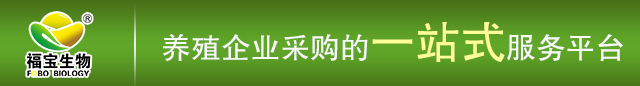 ®
福宝生物
FOBO BIOLOGY

养殖企业采购的一站式服务平台